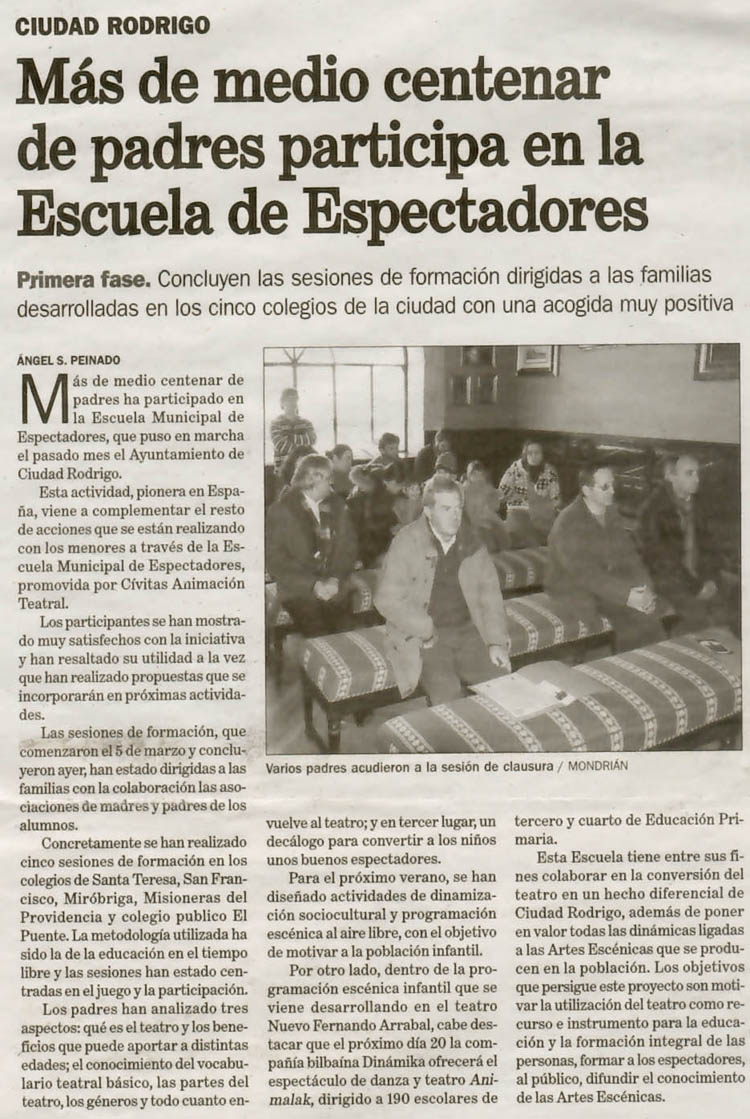 CIUDAD RODRIGO

Más de medio centenar de padres participa en la Escuela de Espectadores

Primera fase. Concluyen las sesiones de formación dirigidas a las familias desarrolladas en los cinco colegios de la ciudad con una acogida muy positiva

ÁNGEL S. PEINADO

Más de medio centenar de padres ha participado en la Escuela Municipal de Espectadores, que puso en marcha el pasado mes el Ayuntamiento de Ciudad Rodrigo.

Esta actividad, pionera en España, viene a complementar el resto de acciones que se están realizando con los menores a través de la Escuela Municipal de Espectadores, promovida por Cívitas Animación Teatral.

Los participantes se han mostrado muy satisfechos con la iniciativa y han resaltado su utilidad a la vez que han realizado propuestas que se incorporarán en próximas actividades.

Las sesiones de formación, que comenzaron el 5 de marzo y concluyeron ayer, han estado dirigidas a las familias con la colaboración las asociaciones de madres y padres de los alumnos.

Concretamente se han realizado cinco sesiones de formación en los colegios de Santa Teresa, San Francisco, Miróbriga, Misioneras del Providencia y colegio publico El Puente. La metodología utilizada ha sido la de la educación en el tiempo libre y las sesiones han estado centradas en el juego y la participación.

Los padres han analizado tres aspectos: qué es el teatro y los beneficios que puede aportar a distintas edades; el conocimiento del vocabulario teatral básico, las partes del teatro, los géneros y todo cuanto envuelve al teatro; y en tercer lugar, un decálogo para convertir a los niños unos buenos espectadores.

Para el próximo verano, se han diseñado actividades de dinamización sociocultural y programación escénica al aire libre, con el objetivo de motivar a la población infantil.

Por otro lado, dentro de la programación escénica infantil que se viene desarrollando en el teatro Nuevo Fernando Arrabal, cabe destacar que el próximo día 20 la compañía bilbaína Dinámika ofrecerá el espectáculo de danza y teatro Animalak, dirigido a 190 escolares de tercero y cuarto de Educación Primaria.

Esta Escuela tiene entre sus fines colaborar en la conversión del teatro en un hecho diferencial de Ciudad Rodrigo, además de poner en valor todas las dinámicas ligadas a las Artes Escénicas que se producen en la población. Los objetivos que persigue este proyecto son motivar la utilización del teatro como recurso e instrumento para la educación y la formación integral de las personas, formar a los espectadores, al público, difundir el conocimiento de las Artes Escénicas.

Varios padres acudieron a la sesión de clausura / MONDRIÁN